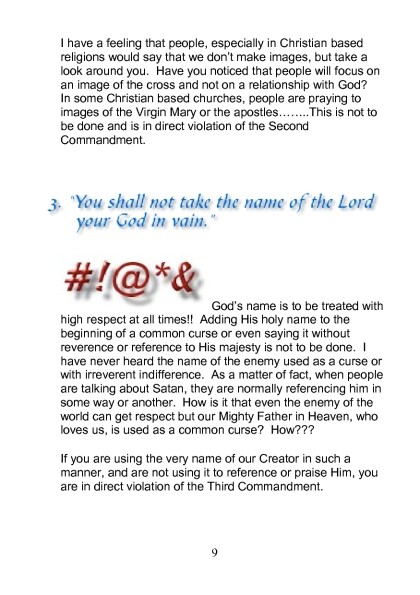 I have a feeling that people, especially in Christian based religions would say that we don't make images, but take a look around you. Have you noticed that people will focus on an image of the cross and not on a relationship with God? In some Christian based churches, people are praying to images of the Virgin Mary or the apostles……..This is not to be done and is in direct violation of the Second Commandment.

3. "You shall not take the name of the Lord your God in vain."

#!@*&

God's name is to be treated with high respect at all times!! Adding His holy name to the beginning of a common curse or even saying it without reverence or reference to His majesty is not to be done. I have never heard the name of the enemy used as a curse or with irreverent indifference. As a matter of fact, when people are talking about Satan, they are normally referencing him in some way or another. How is it that even the enemy of the world can get respect but our Mighty Father in Heaven, who loves us, is used as a common curse? How???

If you are using the very name of our Creator in such a manner, and are not using it to reference or praise Him, you are in direct violation of the Third Commandment.

9